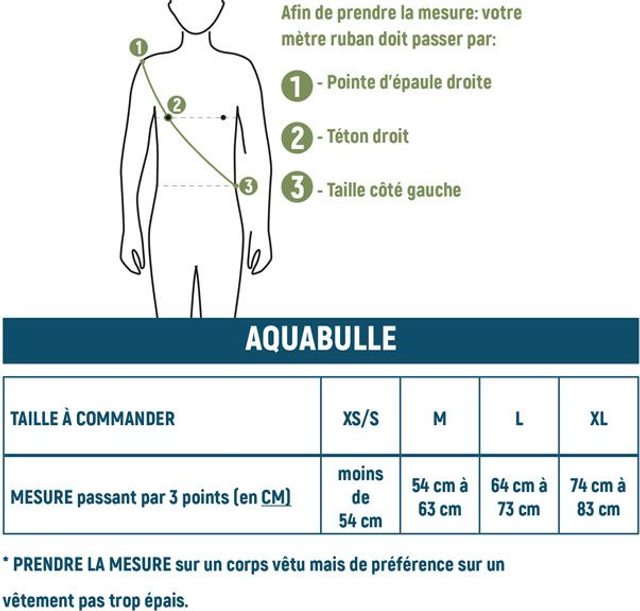 1
2
3

Afin de prendre la mesure: votre mètre ruban doit passer par:

1 - Pointe d'épaule droite

2 - Téton droit

3 - Taille côté gauche

AQUABULLE

| TAILLE À COMMANDER | XS/S | M | L | XL |
|---|---|---|---|---|
| MESURE passant par 3 points (en CM) | moins de 54 cm | 54 cm à 63 cm | 64 cm à 73 cm | 74 cm à 83 cm |

* PRENDRE LA MESURE sur un corps vêtu mais de préférence sur un vêtement pas trop épais.